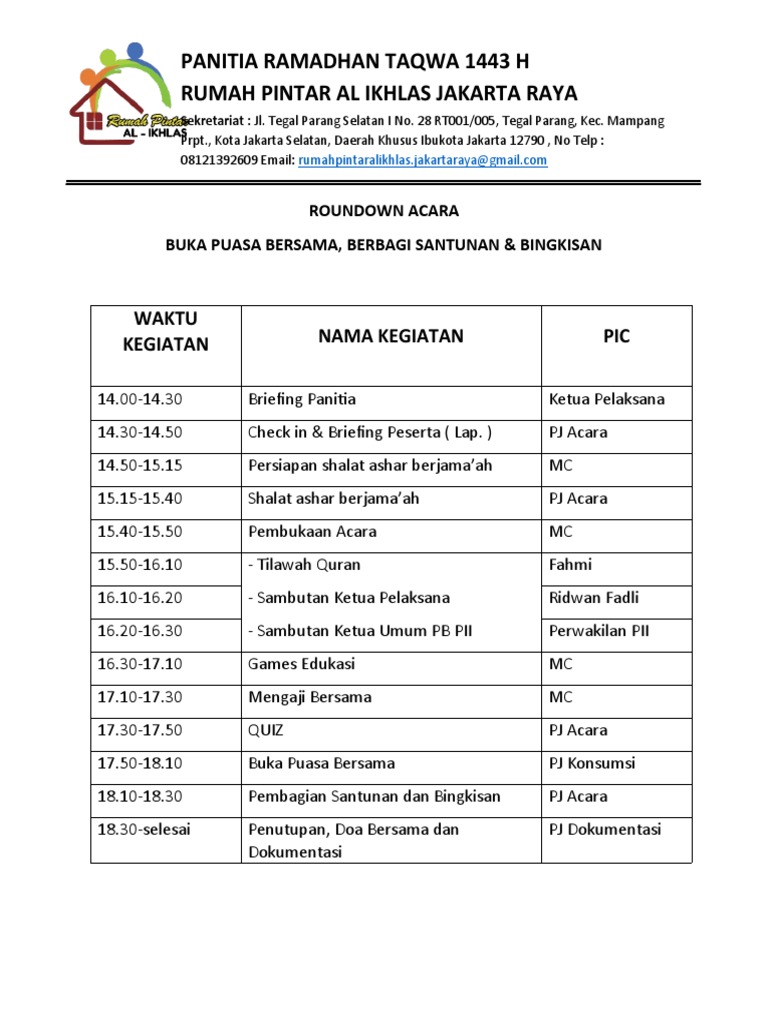 Rumah Pintar AL - IKHLAS

PANITIA RAMADHAN TAQWA 1443 H

RUMAH PINTAR AL IKHLAS JAKARTA RAYA

Sekretariat : Jl. Tegal Parang Selatan I No. 28 RT001/005, Tegal Parang, Kec. Mampang Prpt., Kota Jakarta Selatan, Daerah Khusus Ibukota Jakarta 12790 , No Telp : 08121392609 Email: rumahpintaralikhlas.jakartaraya@gmail.com

ROUNDOWN ACARA

BUKA PUASA BERSAMA, BERBAGI SANTUNAN & BINGKISAN

| WAKTU KEGIATAN | NAMA KEGIATAN | PIC |
|---|---|---|
| 14.00-14.30 | Briefing Panitia | Ketua Pelaksana |
| 14.30-14.50 | Check in & Briefing Peserta ( Lap. ) | PJ Acara |
| 14.50-15.15 | Persiapan shalat ashar berjama'ah | MC |
| 15.15-15.40 | Shalat ashar berjama'ah | PJ Acara |
| 15.40-15.50 | Pembukaan Acara | MC |
| 15.50-16.10 | - Tilawah Quran | Fahmi |
| 16.10-16.20 | - Sambutan Ketua Pelaksana | Ridwan Fadli |
| 16.20-16.30 | - Sambutan Ketua Umum PB PII | Perwakilan PII |
| 16.30-17.10 | Games Edukasi | MC |
| 17.10-17.30 | Mengaji Bersama | MC |
| 17.30-17.50 | QUIZ | PJ Acara |
| 17.50-18.10 | Buka Puasa Bersama | PJ Konsumsi |
| 18.10-18.30 | Pembagian Santunan dan Bingkisan | PJ Acara |
| 18.30-selesai | Penutupan, Doa Bersama dan Dokumentasi | PJ Dokumentasi |